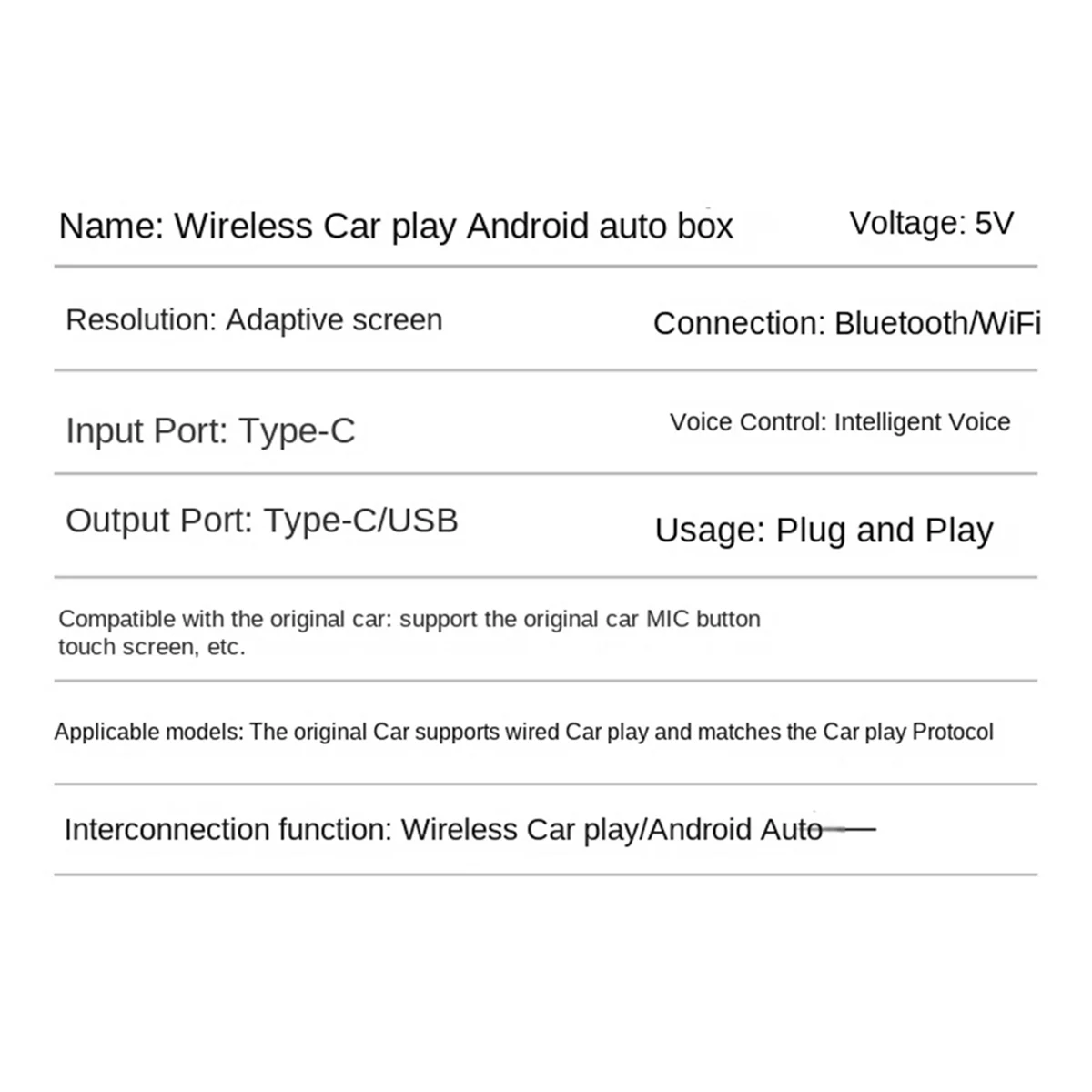 Name: Wireless Car play Android auto box

Voltage: 5V

Resolution: Adaptive screen

Connection: Bluetooth/WiFi

Input Port: Type-C

Voice Control: Intelligent Voice

Output Port: Type-C/USB

Usage: Plug and Play

Compatible with the original car: support the original car MIC button touch screen, etc.

Applicable models: The original Car supports wired Car play and matches the Car play Protocol

Interconnection function: Wireless Car play/Android Auto